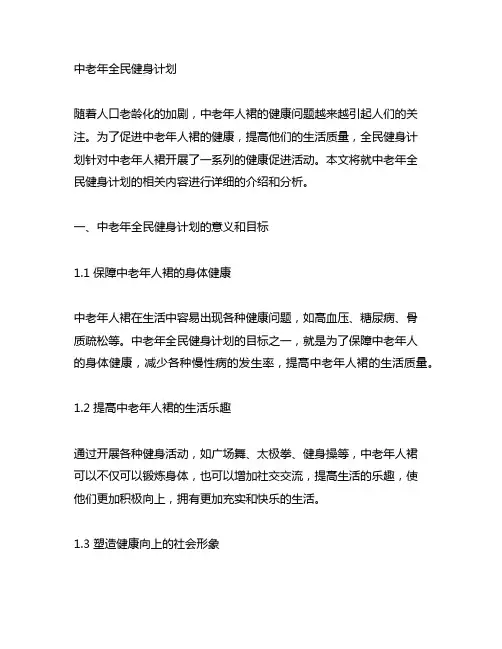 中老年全民健身计划

随着人口老龄化的加剧，中老年人裙的健康问题越来越引起人们的关注。为了促进中老年人裙的健康，提高他们的生活质量，全民健身计划针对中老年人裙开展了一系列的健康促进活动。本文将就中老年全民健身计划的相关内容进行详细的介绍和分析。

一、中老年全民健身计划的意义和目标

1.1 保障中老年人裙的身体健康

中老年人裙在生活中容易出现各种健康问题，如高血压、糖尿病、骨质疏松等。中老年全民健身计划的目标之一，就是为了保障中老年人的身体健康，减少各种慢性病的发生率，提高中老年人裙的生活质量。

1.2 提高中老年人裙的生活乐趣

通过开展各种健身活动，如广场舞、太极拳、健身操等，中老年人裙可以不仅可以锻炼身体，也可以增加社交交流，提高生活的乐趣，使他们更加积极向上，拥有更加充实和快乐的生活。

1.3 塑造健康向上的社会形象